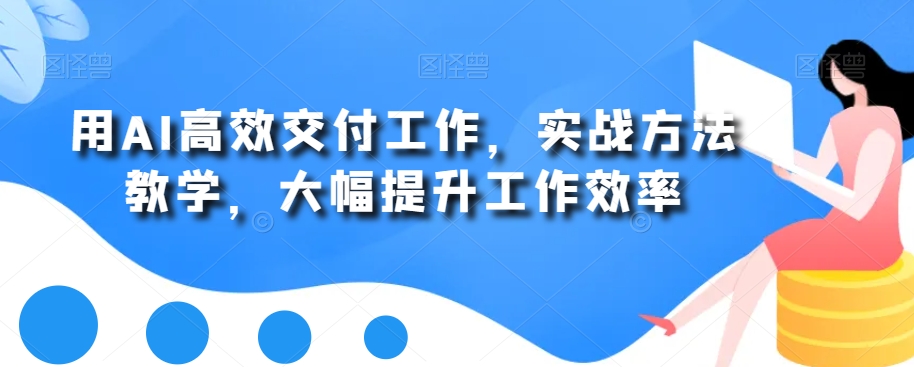 图怪兽 图怪兽 图怪兽

用AI高效交付工作，实战方法教学，大幅提升工作效率